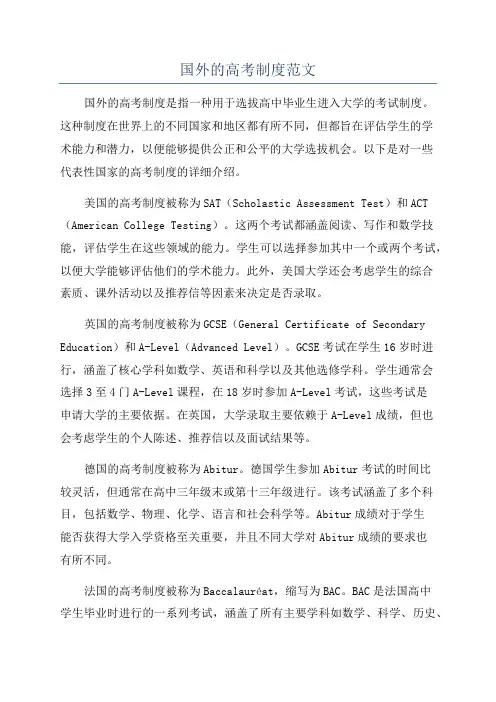 国外的高考制度范文

国外的高考制度是指一种用于选拔高中毕业生进入大学的考试制度。这种制度在世界上的不同国家和地区都有所不同，但都旨在评估学生的学术能力和潜力，以便能够提供公正和公平的大学选拔机会。以下是对一些代表性国家的高考制度的详细介绍。

美国的高考制度被称为SAT（Scholastic Assessment Test）和ACT（American College Testing）。这两个考试都涵盖阅读、写作和数学技能，评估学生在这些领域的能力。学生可以选择参加其中一个或两个考试，以便大学能够评估他们的学术能力。此外，美国大学还会考虑学生的综合素质、课外活动以及推荐信等因素来决定是否录取。

英国的高考制度被称为GCSE（General Certificate of Secondary Education）和A-Level（Advanced Level）。GCSE考试在学生16岁时进行，涵盖了核心学科如数学、英语和科学以及其他选修学科。学生通常会选择3至4门A-Level课程，在18岁时参加A-Level考试，这些考试是申请大学的主要依据。在英国，大学录取主要依赖于A-Level成绩，但也会考虑学生的个人陈述、推荐信以及面试结果等。

德国的高考制度被称为Abitur。德国学生参加Abitur考试的时间比较灵活，但通常在高中三年级末或第十三年级进行。该考试涵盖了多个科目，包括数学、物理、化学、语言和社会科学等。Abitur成绩对于学生能否获得大学入学资格至关重要，并且不同大学对Abitur成绩的要求也有所不同。

法国的高考制度被称为Baccalauréat，缩写为BAC。BAC是法国高中学生毕业时进行的一系列考试，涵盖了所有主要学科如数学、科学、历史、